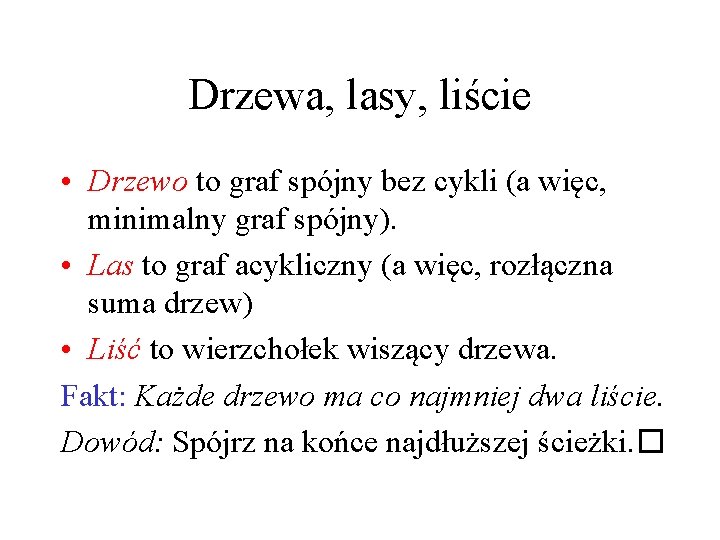 Drzewa, lasy, liście

• Drzewo to graf spójny bez cykli (a więc, minimalny graf spójny).

• Las to graf acykliczny (a więc, rozłączna suma drzew)

• Liść to wierzchołek wiszący drzewa.

Fakt: Każde drzewo ma co najmniej dwa liście.

Dowód: Spójrz na końce najdłuższej ścieżki. □